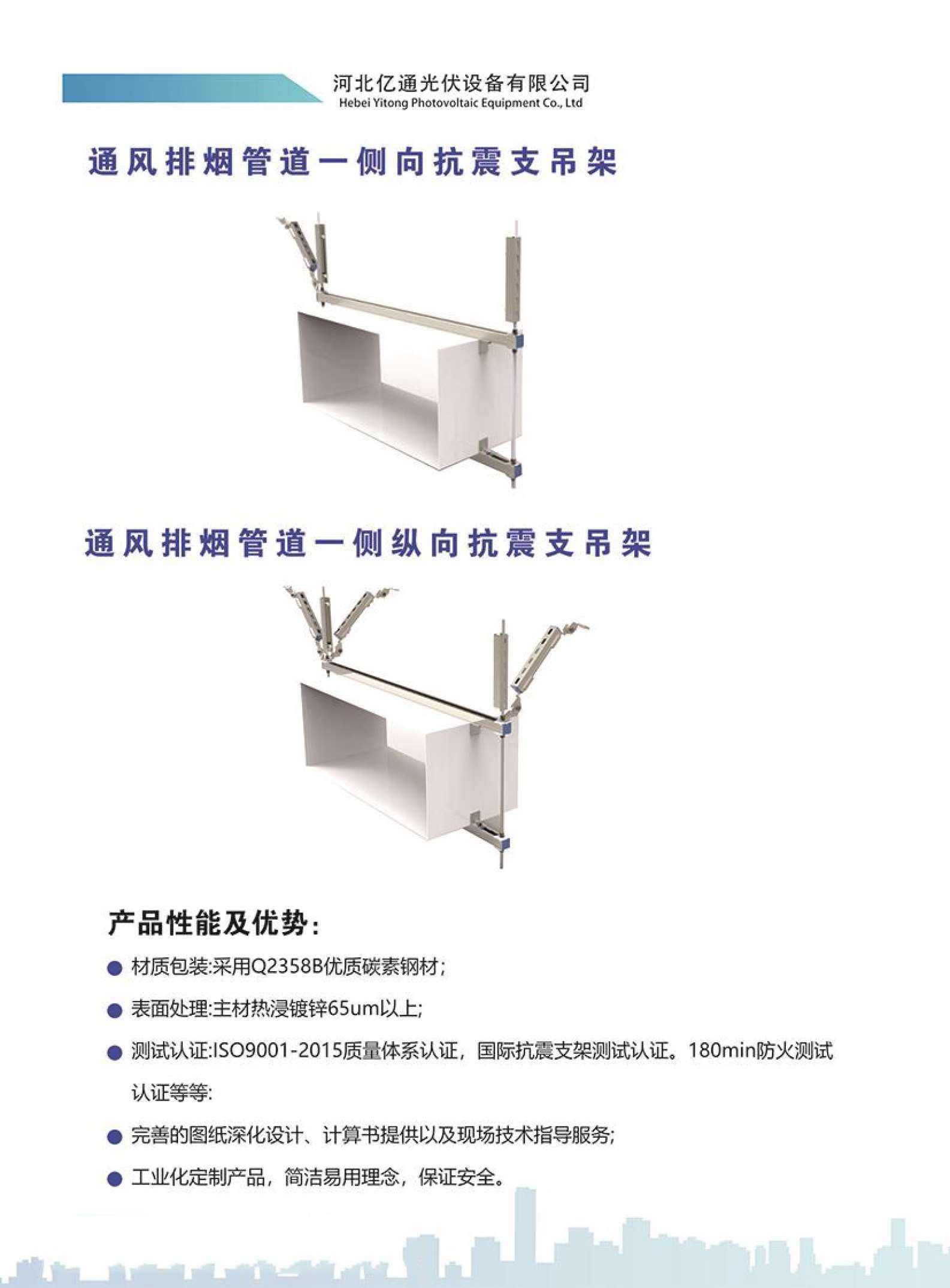 河北亿通光伏设备有限公司
Hebei Yitong Photovoltaic Equipment Co., Ltd

通风排烟管道一侧向抗震支吊架

通风排烟管道一侧纵向抗震支吊架

产品性能及优势:

• 材质包装:采用Q2358B优质碳素钢材;

• 表面处理:主材热浸镀锌65um以上;

• 测试认证:ISO9001-2015质量体系认证，国际抗震支架测试认证。180min防火测试认证等等:

• 完善的图纸深化设计、计算书提供以及现场技术指导服务;

• 工业化定制产品，简洁易用理念，保证安全。